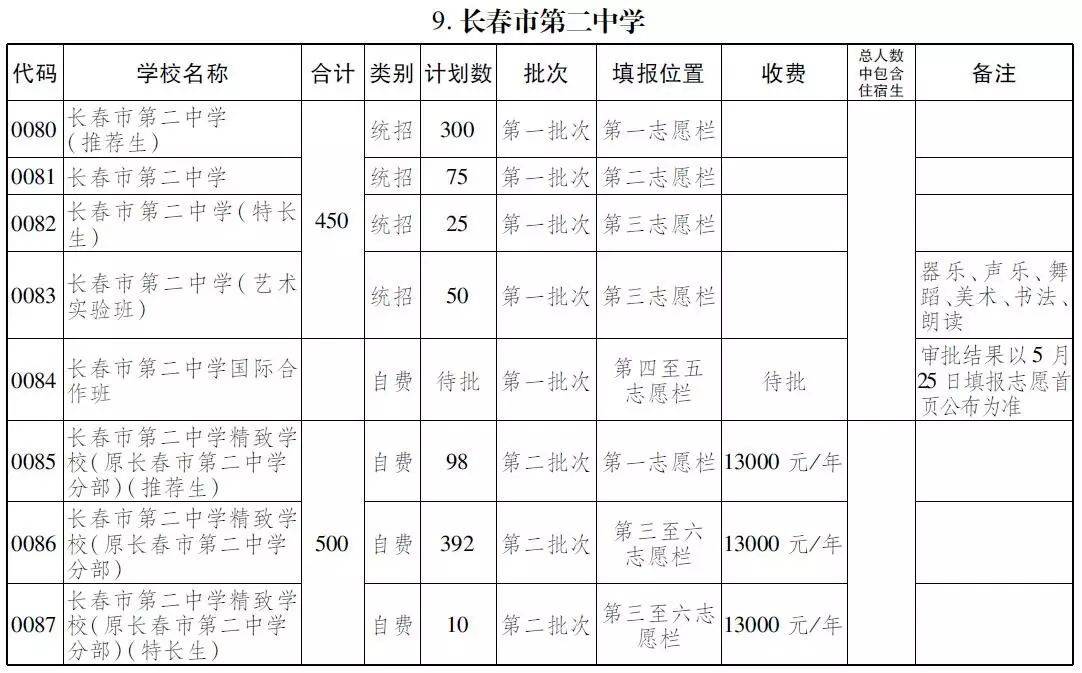 9. 长春市第二中学

| 代码 | 学校名称 | 合计 | 类别 | 计划数 | 批次 | 填报位置 | 收费 | 总人数中包含住宿生 | 备注 |
|---|---|---|---|---|---|---|---|---|---|
| 0080 | 长春市第二中学（推荐生） | 450 | 统招 | 300 | 第一批次 | 第一志愿栏 | | | |
| 0081 | 长春市第二中学 | | 统招 | 75 | 第一批次 | 第二志愿栏 | | | |
| 0082 | 长春市第二中学（特长生） | | 统招 | 25 | 第一批次 | 第三志愿栏 | | | |
| 0083 | 长春市第二中学（艺术实验班） | | 统招 | 50 | 第一批次 | 第三志愿栏 | | | 器乐、声乐、舞蹈、美术、书法、朗读 |
| 0084 | 长春市第二中学国际合作班 | | 自费 | 待批 | 第一批次 | 第四至五志愿栏 | 待批 | | 审批结果以5月25日填报志愿首页公布为准 |
| 0085 | 长春市第二中学精致学校（原长春市第二中学分部）（推荐生） | 500 | 自费 | 98 | 第二批次 | 第一志愿栏 | 13000 元/年 | | |
| 0086 | 长春市第二中学精致学校（原长春市第二中学分部） | | 自费 | 392 | 第二批次 | 第三至六志愿栏 | 13000 元/年 | | |
| 0087 | 长春市第二中学精致学校（原长春市第二中学分部）（特长生） | | 自费 | 10 | 第二批次 | 第三至六志愿栏 | 13000 元/年 | | |